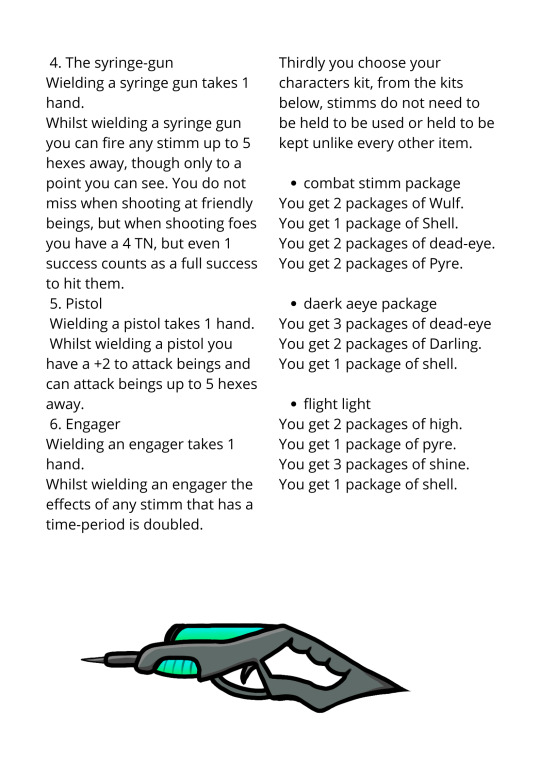 4. The syringe-gun
Wielding a syringe gun takes 1 hand.
Whilst wielding a syringe gun you can fire any stimm up to 5 hexes away, though only to a point you can see. You do not miss when shooting at friendly beings, but when shooting foes you have a 4 TN, but even 1 success counts as a full success to hit them.
5. Pistol
Wielding a pistol takes 1 hand.
Whilst wielding a pistol you have a +2 to attack beings and can attack beings up to 5 hexes away.
6. Engager
Wielding an engager takes 1 hand.
Whilst wielding an engager the effects of any stimm that has a time-period is doubled.

Thirdly you choose your characters kit, from the kits below, stimms do not need to be held to be used or held to be kept unlike every other item.

• combat stimm package
You get 2 packages of Wulf.
You get 1 package of Shell.
You get 2 packages of dead-eye.
You get 2 packages of Pyre.

• daerk aeye package
You get 3 packages of dead-eye
You get 2 packages of Darling.
You get 1 package of shell.

• flight light
You get 2 packages of high.
You get 1 package of pyre.
You get 3 packages of shine.
You get 1 package of shell.